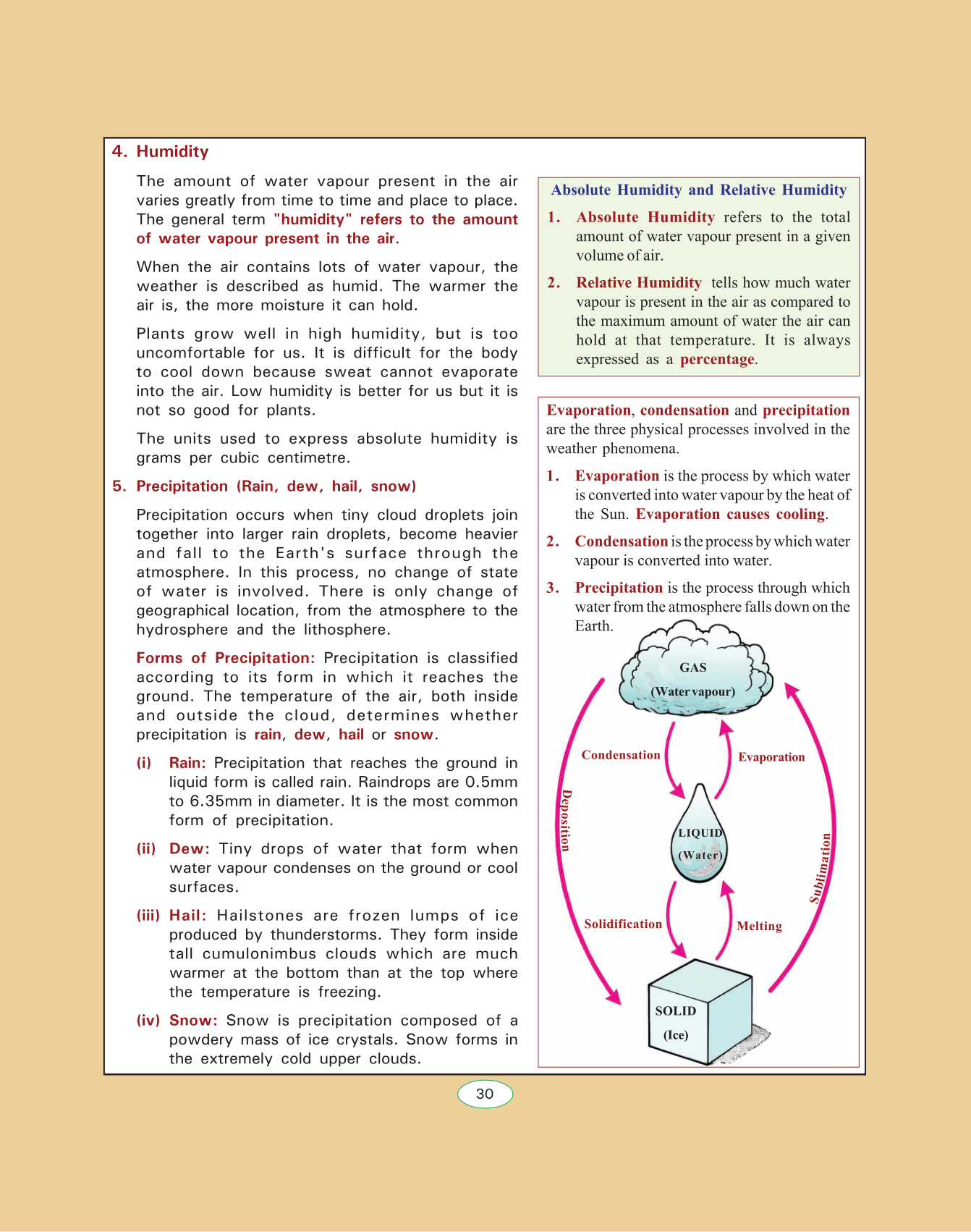 4. Humidity

The amount of water vapour present in the air varies greatly from time to time and place to place. The general term "humidity" refers to the amount of water vapour present in the air.

When the air contains lots of water vapour, the weather is described as humid. The warmer the air is, the more moisture it can hold.

Plants grow well in high humidity, but is too uncomfortable for us. It is difficult for the body to cool down because sweat cannot evaporate into the air. Low humidity is better for us but it is not so good for plants.

The units used to express absolute humidity is grams per cubic centimetre.

5. Precipitation (Rain, dew, hail, snow)

Precipitation occurs when tiny cloud droplets join together into larger rain droplets, become heavier and fall to the Earth's surface through the atmosphere. In this process, no change of state of water is involved. There is only change of geographical location, from the atmosphere to the hydrosphere and the lithosphere.

Forms of Precipitation: Precipitation is classified according to its form in which it reaches the ground. The temperature of the air, both inside and outside the cloud, determines whether precipitation is rain, dew, hail or snow.

(i) Rain: Precipitation that reaches the ground in liquid form is called rain. Raindrops are 0.5mm to 6.35mm in diameter. It is the most common form of precipitation.

(ii) Dew: Tiny drops of water that form when water vapour condenses on the ground or cool surfaces.

(iii) Hail: Hailstones are frozen lumps of ice produced by thunderstorms. They form inside tall cumulonimbus clouds which are much warmer at the bottom than at the top where the temperature is freezing.

(iv) Snow: Snow is precipitation composed of a powdery mass of ice crystals. Snow forms in the extremely cold upper clouds.

Absolute Humidity and Relative Humidity

1. Absolute Humidity refers to the total amount of water vapour present in a given volume of air.

2. Relative Humidity tells how much water vapour is present in the air as compared to the maximum amount of water the air can hold at that temperature. It is always expressed as a percentage.

Evaporation, condensation and precipitation are the three physical processes involved in the weather phenomena.

1. Evaporation is the process by which water is converted into water vapour by the heat of the Sun. Evaporation causes cooling.

2. Condensation is the process by which water vapour is converted into water.

3. Precipitation is the process through which water from the atmosphere falls down on the Earth.

GAS
(Water vapour)
Condensation
Evaporation
Deposition
LIQUID
(Water)
Sublimation
Solidification
Melting
SOLID
(Ice)

30